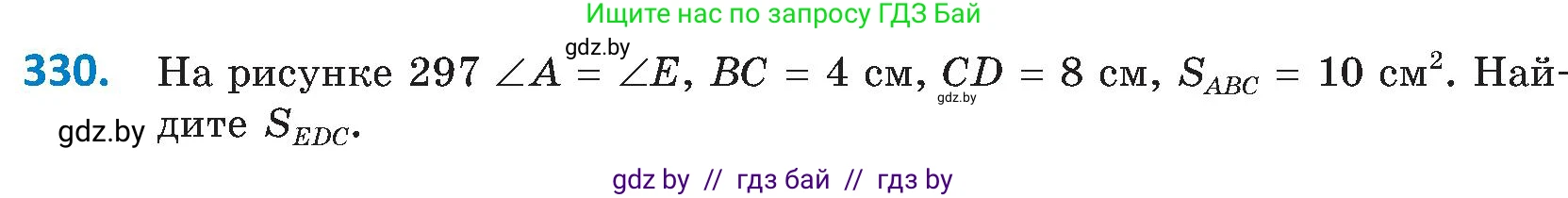 Ищите нас по запросу ГДЗ Бай

gdz.by

330. На рисунке 297 $\angle A = \angle E$, $BC = 4$ см, $CD = 8$ см, $S_{ABC} = 10$ см$^2$. Найдите $S_{EDC}$.

gdz.by

gdz.by

gdz by // гдз бай // гдз by